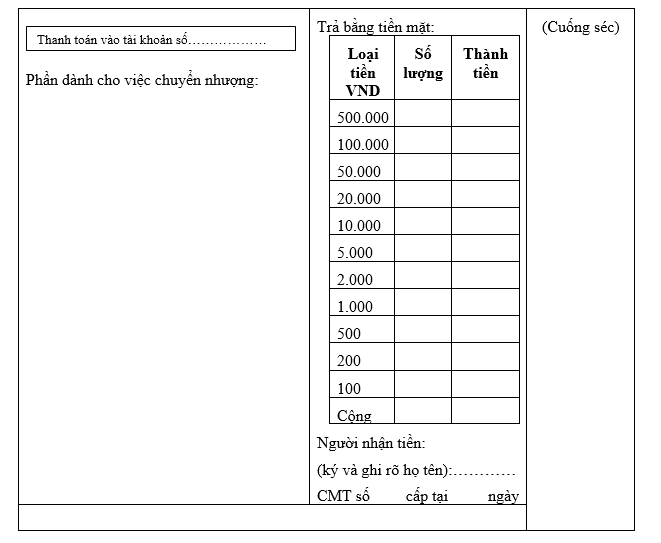 Thanh toán vào tài khoản số………………

Phần dành cho việc chuyển nhượng:

Trả bằng tiền mặt:

| Loại tiền VND | Số lượng | Thành tiền |
|---|---|---|
| 500.000 | | |
| 100.000 | | |
| 50.000 | | |
| 20.000 | | |
| 10.000 | | |
| 5.000 | | |
| 2.000 | | |
| 1.000 | | |
| 500 | | |
| 200 | | |
| 100 | | |
| Cộng | | |

Người nhận tiền:

(ký và ghi rõ họ tên):…………

CMT số cấp tại ngày

(Cuống séc)